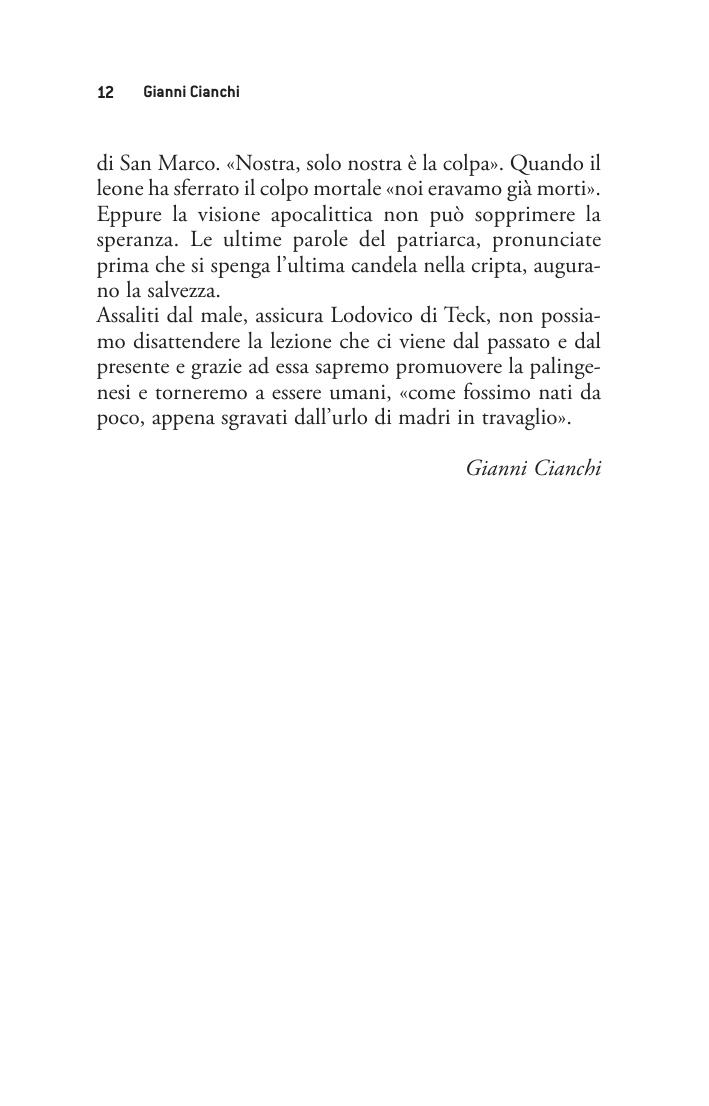 12 Gianni Cianchi

di San Marco. «Nostra, solo nostra è la colpa». Quando il leone ha sferrato il colpo mortale «noi eravamo già morti». Eppure la visione apocalittica non può sopprimere la speranza. Le ultime parole del patriarca, pronunciate prima che si spenga l'ultima candela nella cripta, augurano la salvezza.
Assaliti dal male, assicura Lodovico di Teck, non possiamo disattendere la lezione che ci viene dal passato e dal presente e grazie ad essa sapremo promuovere la palingenesi e torneremo a essere umani, «come fossimo nati da poco, appena sgravati dall'urlo di madri in travaglio».

Gianni Cianchi